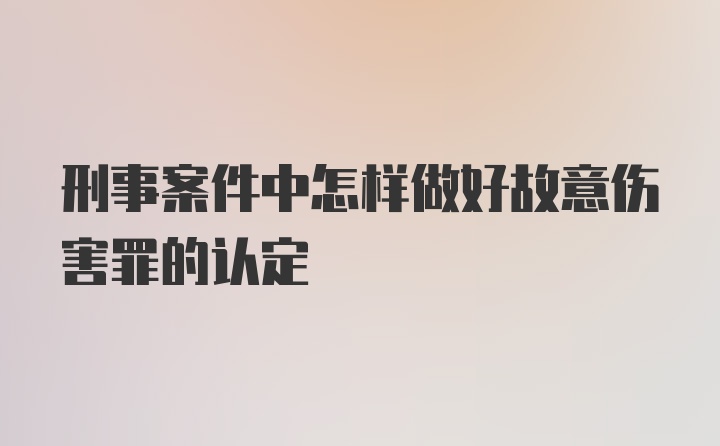 刑事案件中怎样做好故意伤害罪的认定